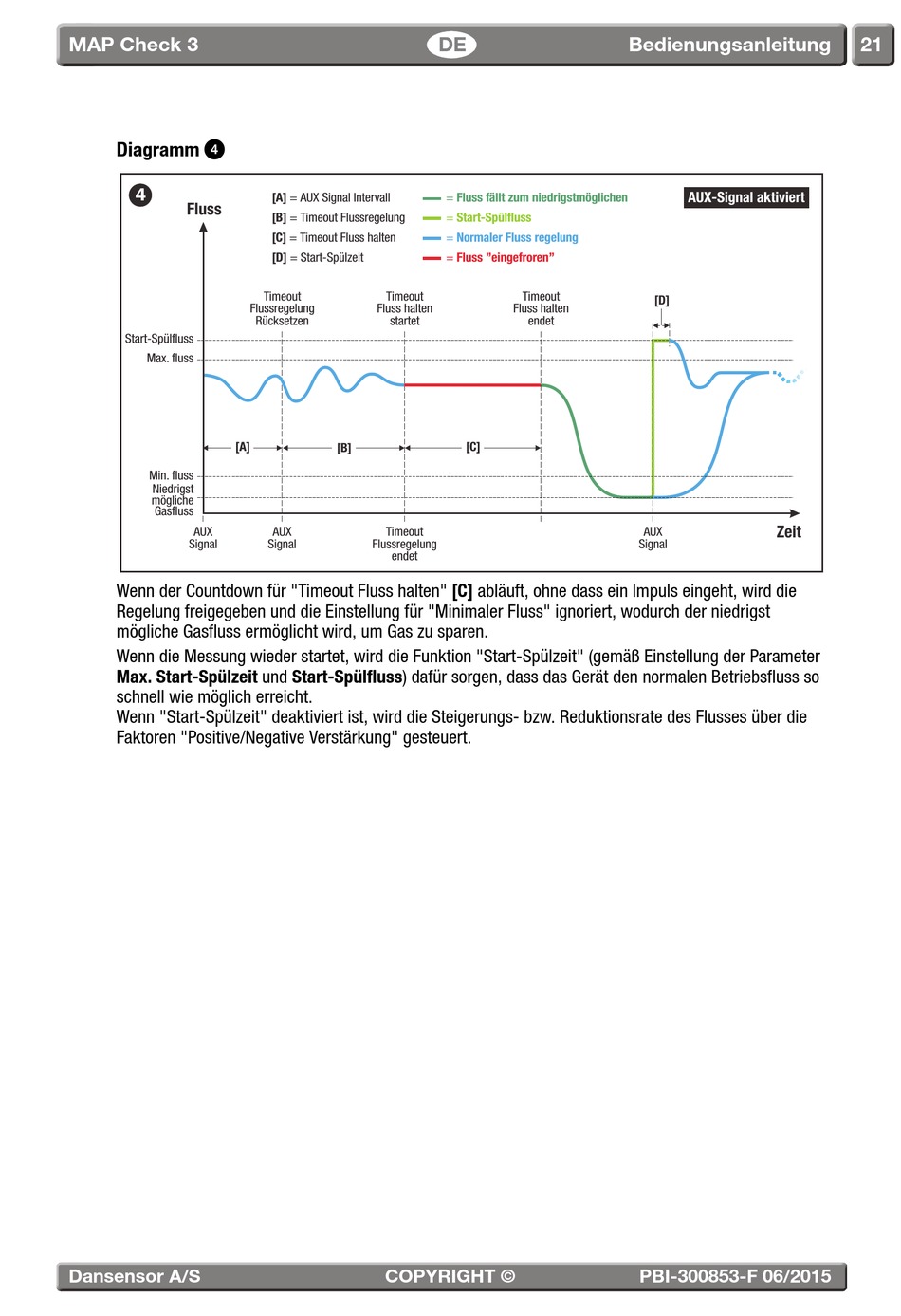 MAP Check 3 DE Bedienungsanleitung 21

Diagramm 4

4

Fluss

[A] = AUX Signal Intervall
[B] = Timeout Flussregelung
[C] = Timeout Fluss halten
[D] = Start-Spülzeit

= Fluss fällt zum niedrigstmöglichen
= Start-Spülfluss
= Normaler Fluss regelung
= Fluss "eingefroren"

AUX-Signal aktiviert

Timeout Flussregelung Rücksetzen

Timeout Fluss halten startet

Timeout Fluss halten endet

[D]

Start-Spülfluss

Max. fluss

[A]

[B]

[C]

Min. fluss

Niedrigst mögliche Gasfluss

AUX Signal

AUX Signal

Timeout Flussregelung endet

AUX Signal

Zeit

Wenn der Countdown für "Timeout Fluss halten" [C] abläuft, ohne dass ein Impuls eingeht, wird die Regelung freigegeben und die Einstellung für "Minimaler Fluss" ignoriert, wodurch der niedrigst mögliche Gasfluss ermöglicht wird, um Gas zu sparen.

Wenn die Messung wieder startet, wird die Funktion "Start-Spülzeit" (gemäß Einstellung der Parameter Max. Start-Spülzeit und Start-Spülfluss) dafür sorgen, dass das Gerät den normalen Betriebsfluss so schnell wie möglich erreicht.
Wenn "Start-Spülzeit" deaktiviert ist, wird die Steigerungs- bzw. Reduktionsrate des Flusses über die Faktoren "Positive/Negative Verstärkung" gesteuert.

Dansensor A/S COPYRIGHT © PBI-300853-F 06/2015